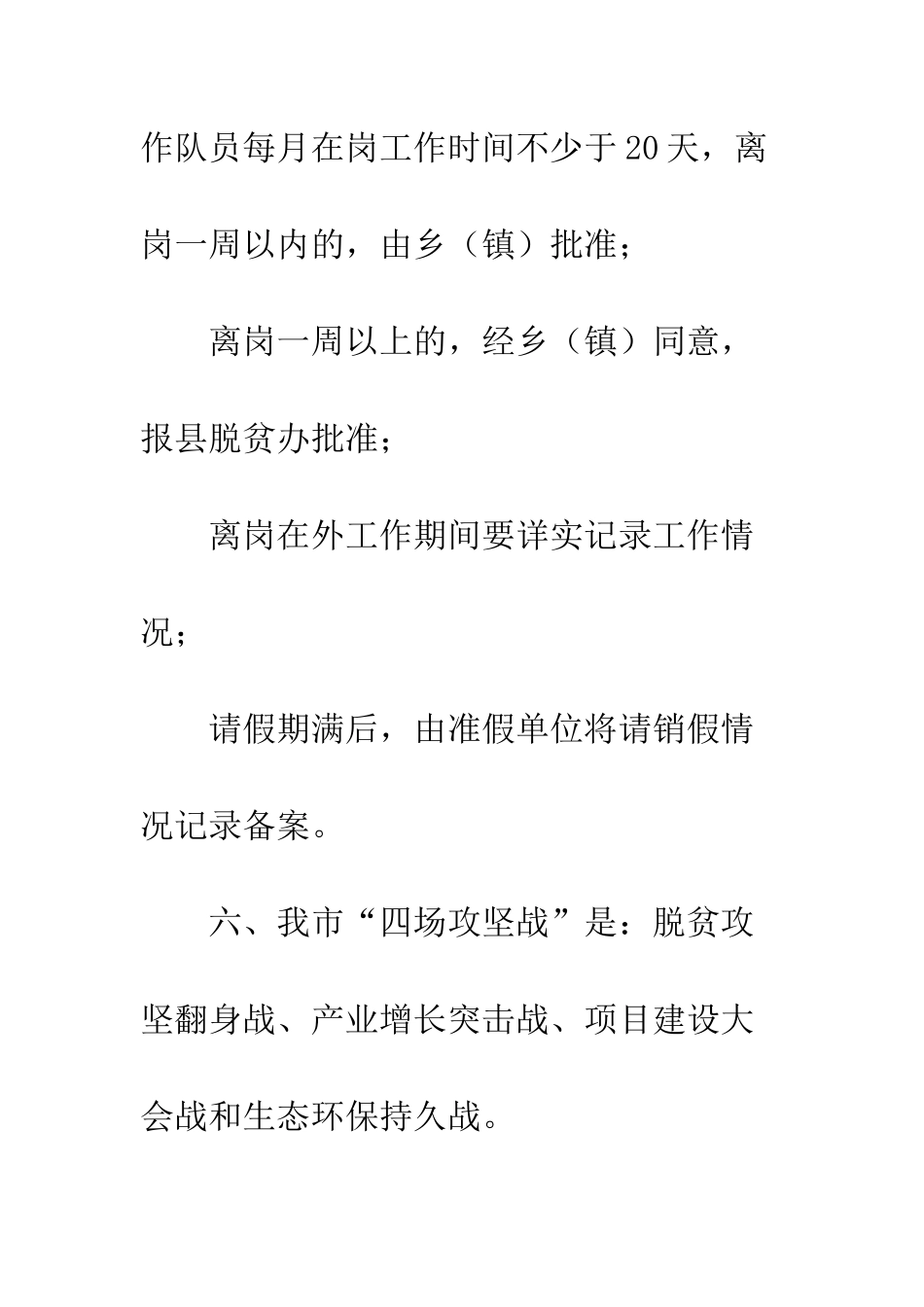 作队员每月在岗工作时间不少于20天，离岗一周以内的，由乡（镇）批准；

离岗一周以上的，经乡（镇）同意，报县脱贫办批准；

离岗在外工作期间要详实记录工作情况；

请假期满后，由准假单位将请销假情况记录备案。

六、我市“四场攻坚战”是：脱贫攻坚翻身战、产业增长突击战、项目建设大会战和生态环保持久战。